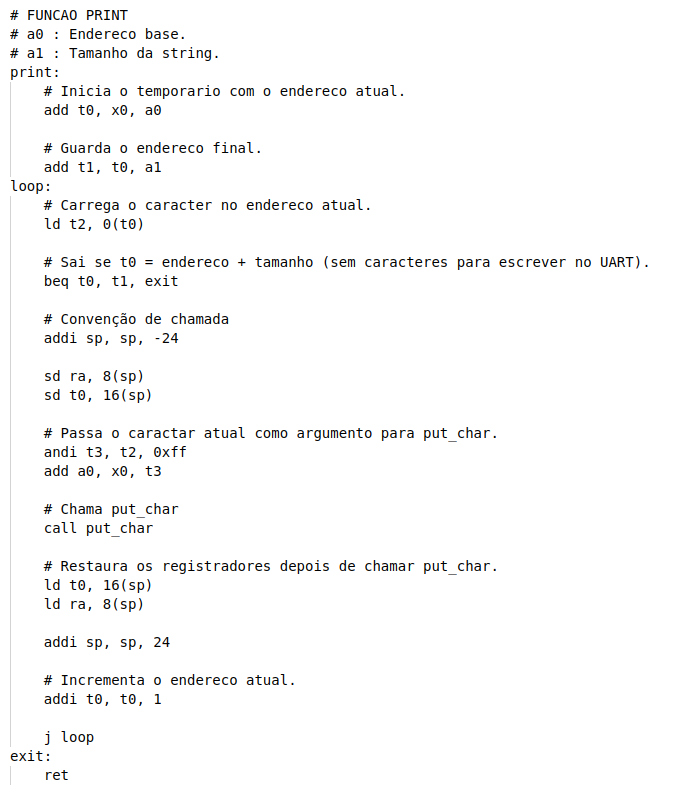 # FUNCAO PRINT
# a0 : Endereco base.
# a1 : Tamanho da string.
print:
    # Inicia o temporario com o endereco atual.
    add t0, x0, a0

    # Guarda o endereco final.
    add t1, t0, a1
loop:
    # Carrega o caracter no endereco atual.
    ld t2, 0(t0)

    # Sai se t0 = endereco + tamanho (sem caracteres para escrever no UART).
    beq t0, t1, exit

    # Convenção de chamada
    addi sp, sp, -24

    sd ra, 8(sp)
    sd t0, 16(sp)

    # Passa o caractar atual como argumento para put_char.
    andi t3, t2, 0xff
    add a0, x0, t3

    # Chama put_char
    call put_char

    # Restaura os registradores depois de chamar put_char.
    ld t0, 16(sp)
    ld ra, 8(sp)

    addi sp, sp, 24

    # Incrementa o endereco atual.
    addi t0, t0, 1

    j loop
exit:
    ret